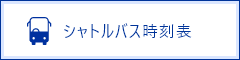 シャトルバス時刻表